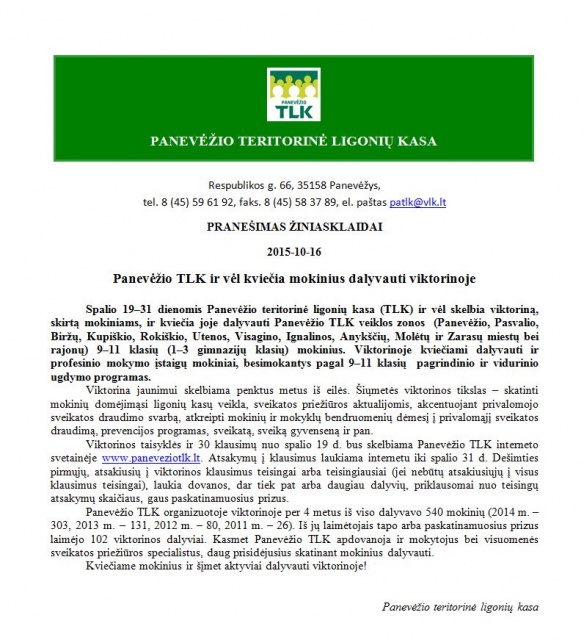 PANEVĖŽIO
TLK

PANEVĖŽIO TERITORINĖ LIGONIŲ KASA

Respublikos g. 66, 35158 Panevėžys,
tel. 8 (45) 59 61 92, faks. 8 (45) 58 37 89, el. paštas patlk@vlk.lt

PRANEŠIMAS ŽINIASKLAIDAI

2015-10-16

Panevėžio TLK ir vėl kviečia mokinius dalyvauti viktorinoje

Spalio 19–31 dienomis Panevėžio teritorinė ligonių kasa (TLK) ir vėl skelbia viktoriną, skirtą mokiniams, ir kviečia joje dalyvauti Panevėžio TLK veiklos zonos (Panevėžio, Pasvalio, Biržų, Kupiškio, Rokiškio, Utenos, Visagino, Ignalinos, Anykščių, Molėtų ir Zarasų miestų bei rajonų) 9–11 klasių (1–3 gimnazijų klasių) mokinius. Viktorinoje kviečiami dalyvauti ir profesinio mokymo įstaigų mokiniai, besimokantys pagal 9–11 klasių pagrindinio ir vidurinio ugdymo programas.

Viktorina jaunimui skelbiama penktus metus iš eilės. Šiųmetės viktorinos tikslas – skatinti mokinių domėjimąsi ligonių kasų veikla, sveikatos priežiūros aktualijomis, akcentuojant privalomojo sveikatos draudimo svarbą, atkreipti mokinių ir mokyklų bendruomenių dėmesį į privalomąjį sveikatos draudimą, prevencijos programas, sveikatą, sveiką gyvenseną ir pan.

Viktorinos taisyklės ir 30 klausimų nuo spalio 19 d. bus skelbiama Panevėžio TLK interneto svetainėje www.paneveziotlk.lt. Atsakymų į klausimus laukiama internetu iki spalio 31 d. Dešimties pirmųjų, atsakiusių į viktorinos klausimus teisingai arba teisingiausiai (jei nebūtų atsakiusiųjų į visus klausimus teisingai), laukia dovanos, dar tiek pat arba daugiau dalyvių, priklausomai nuo teisingų atsakymų skaičiaus, gaus paskatinamuosius prizus.

Panevėžio TLK organizuotoje viktorinoje per 4 metus iš viso dalyvavo 540 mokinių (2014 m. – 303, 2013 m. – 131, 2012 m. – 80, 2011 m. – 26). Iš jų laimėtojais tapo arba paskatinamuosius prizus laimėjo 102 viktorinos dalyviai. Kasmet Panevėžio TLK apdovanoja ir mokytojus bei visuomenės sveikatos priežiūros specialistus, daug prisidėjusius skatinant mokinius dalyvauti.

Kviečiame mokinius ir šįmet aktyviai dalyvauti viktorinoje!

Panevėžio teritorinė ligonių kasa